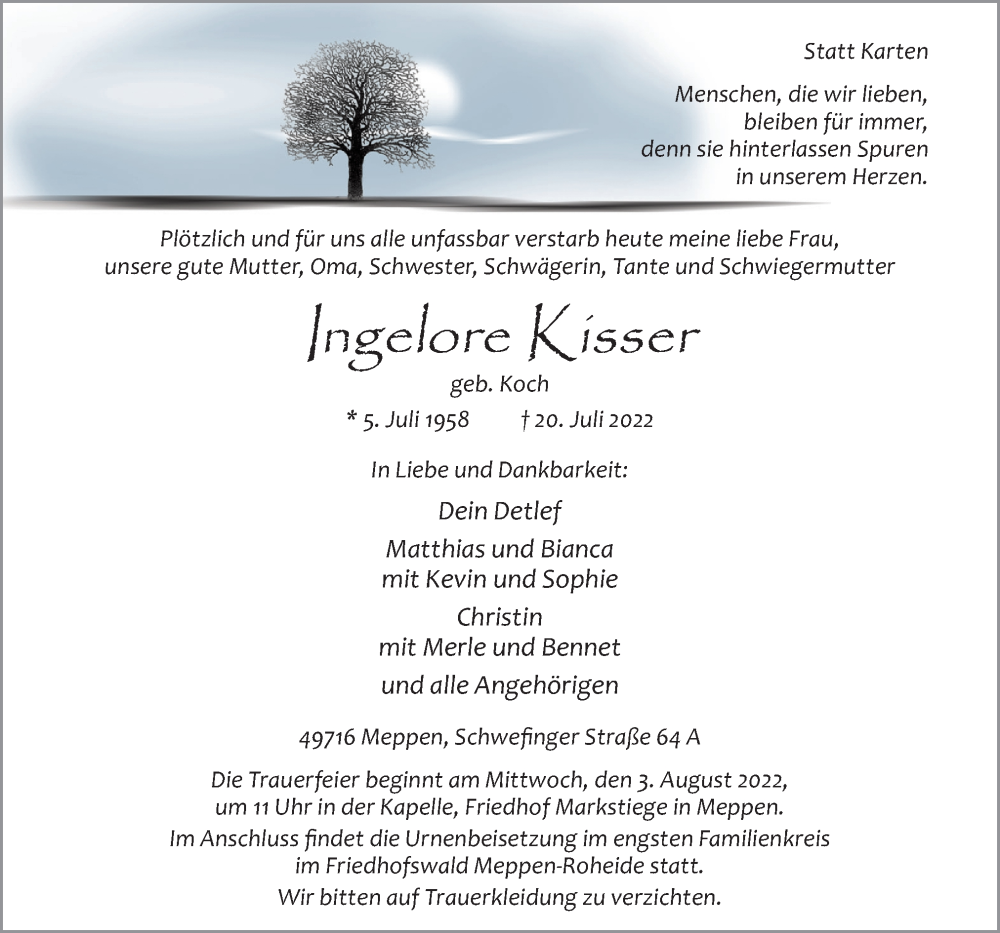 Statt Karten

Menschen, die wir lieben, bleiben für immer, denn sie hinterlassen Spuren in unserem Herzen.

Plötzlich und für uns alle unfassbar verstarb heute meine liebe Frau, unsere gute Mutter, Oma, Schwester, Schwägerin, Tante und Schwiegermutter

Ingelore Kisser

geb. Koch

* 5. Juli 1958 † 20. Juli 2022

In Liebe und Dankbarkeit:

Dein Detlef

Matthias und Bianca
mit Kevin und Sophie

Christin
mit Merle und Bennet

und alle Angehörigen

49716 Meppen, Schwefinger Straße 64 A

Die Trauerfeier beginnt am Mittwoch, den 3. August 2022, um 11 Uhr in der Kapelle, Friedhof Markstiege in Meppen.
Im Anschluss findet die Urnenbeisetzung im engsten Familienkreis im Friedhofswald Meppen-Roheide statt.
Wir bitten auf Trauerkleidung zu verzichten.